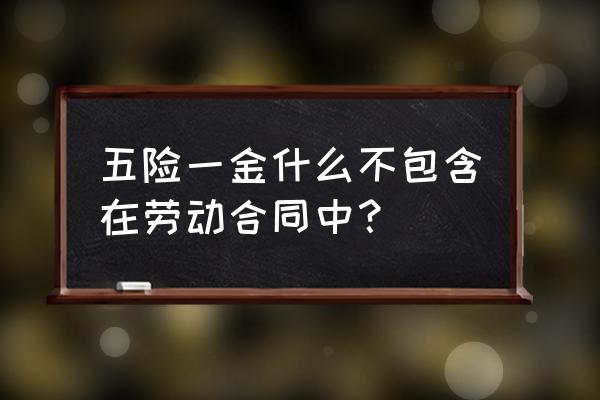 五险一金什么不包含在劳动合同中？